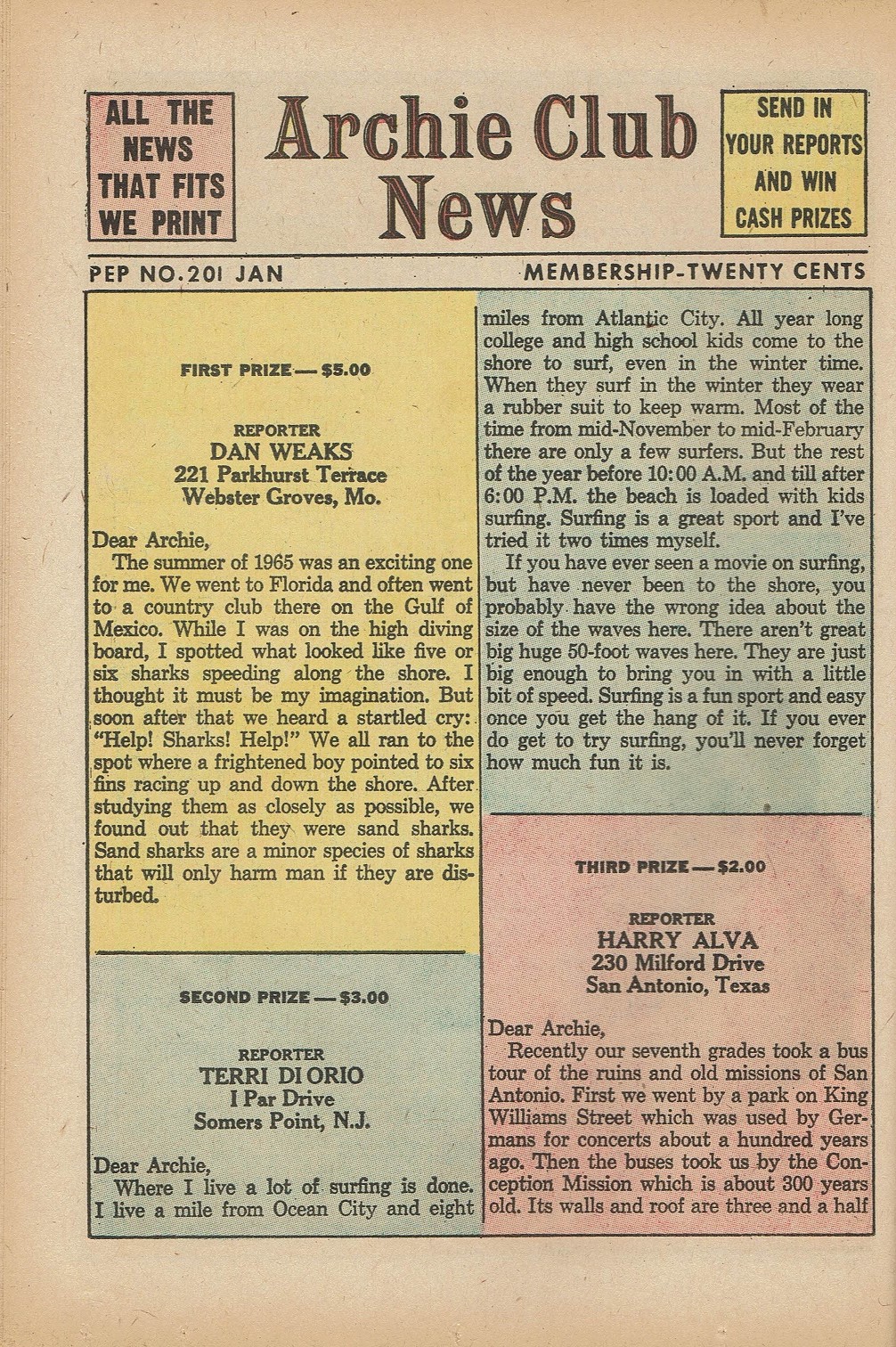 ALL THE NEWS THAT FITS WE PRINT

Archie Club News

SEND IN YOUR REPORTS AND WIN CASH PRIZES

PEP NO. 201 JAN

MEMBERSHIP-TWENTY CENTS

FIRST PRIZE — $5.00

REPORTER
DAN WEAKS
221 Parkhurst Terrace
Webster Groves, Mo.

Dear Archie,

The summer of 1965 was an exciting one for me. We went to Florida and often went to a country club there on the Gulf of Mexico. While I was on the high diving board, I spotted what looked like five or six sharks speeding along the shore. I thought it must be my imagination. But soon after that we heard a startled cry: "Help! Sharks! Help!" We all ran to the spot where a frightened boy pointed to six fins racing up and down the shore. After studying them as closely as possible, we found out that they were sand sharks. Sand sharks are a minor species of sharks that will only harm man if they are disturbed.

SECOND PRIZE — $3.00

REPORTER
TERRI DI ORIO
I Par Drive
Somers Point, N.J.

Dear Archie,

Where I live a lot of surfing is done. I live a mile from Ocean City and eight miles from Atlantic City. All year long college and high school kids come to the shore to surf, even in the winter time. When they surf in the winter they wear a rubber suit to keep warm. Most of the time from mid-November to mid-February there are only a few surfers. But the rest of the year before 10:00 A.M. and till after 6:00 P.M. the beach is loaded with kids surfing. Surfing is a great sport and I've tried it two times myself.

If you have ever seen a movie on surfing, but have never been to the shore, you probably have the wrong idea about the size of the waves here. There aren't great big huge 50-foot waves here. They are just big enough to bring you in with a little bit of speed. Surfing is a fun sport and easy once you get the hang of it. If you ever do get to try surfing, you'll never forget how much fun it is.

THIRD PRIZE — $2.00

REPORTER
HARRY ALVA
230 Milford Drive
San Antonio, Texas

Dear Archie,

Recently our seventh grades took a bus tour of the ruins and old missions of San Antonio. First we went by a park on King Williams Street which was used by Germans for concerts about a hundred years ago. Then the buses took us by the Conception Mission which is about 300 years old. Its walls and roof are three and a half